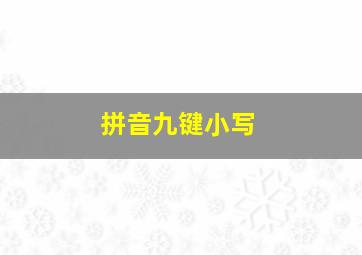 拼音九键小写